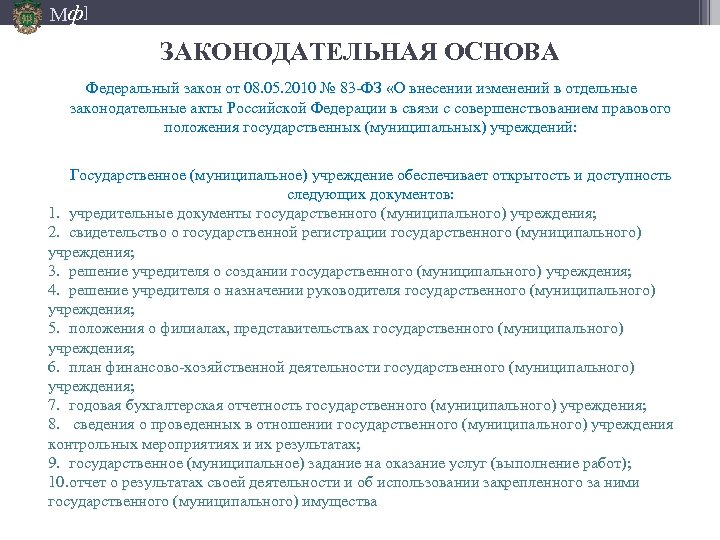 Мф]

ЗАКОНОДАТЕЛЬНАЯ ОСНОВА

Федеральный закон от 08.05.2010 № 83-ФЗ «О внесении изменений в отдельные законодательные акты Российской Федерации в связи с совершенствованием правового положения государственных (муниципальных) учреждений:

Государственное (муниципальное) учреждение обеспечивает открытость и доступность следующих документов:
1. учредительные документы государственного (муниципального) учреждения;
2. свидетельство о государственной регистрации государственного (муниципального) учреждения;
3. решение учредителя о создании государственного (муниципального) учреждения;
4. решение учредителя о назначении руководителя государственного (муниципального) учреждения;
5. положения о филиалах, представительствах государственного (муниципального) учреждения;
6. план финансово-хозяйственной деятельности государственного (муниципального) учреждения;
7. годовая бухгалтерская отчетность государственного (муниципального) учреждения;
8. сведения о проведенных в отношении государственного (муниципального) учреждения контрольных мероприятиях и их результатах;
9. государственное (муниципальное) задание на оказание услуг (выполнение работ);
10.отчет о результатах своей деятельности и об использовании закрепленного за ними государственного (муниципального) имущества